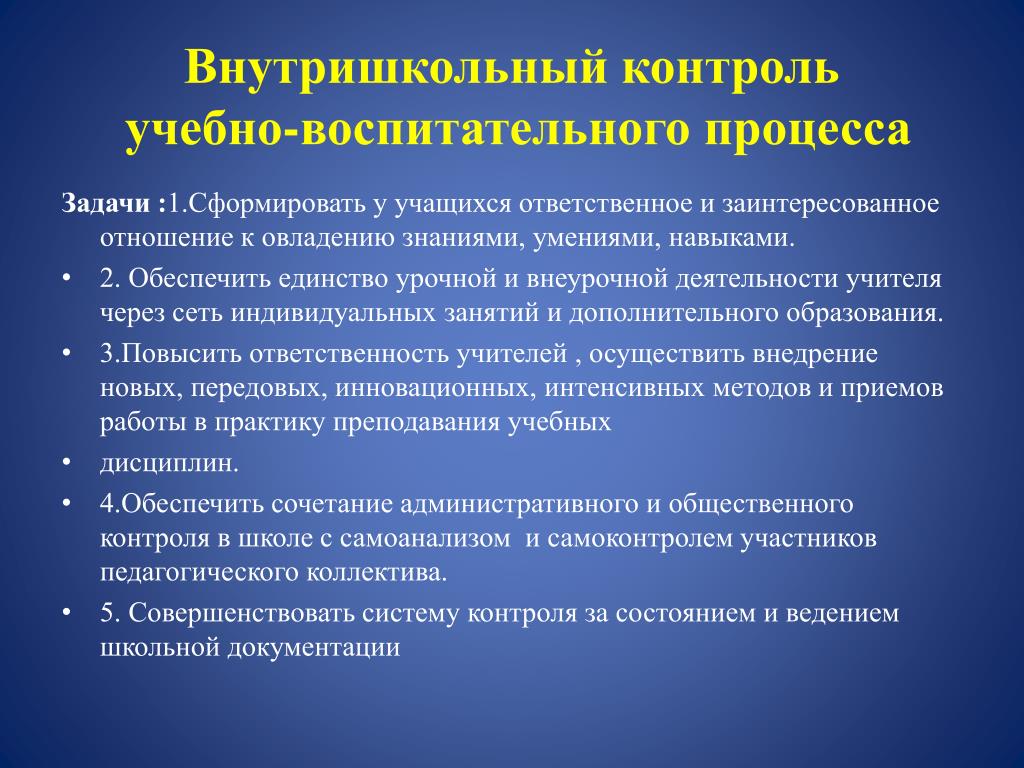 Внутришкольный контроль учебно-воспитательного процесса

Задачи :1.Сформировать у учащихся ответственное и заинтересованное отношение к овладению знаниями, умениями, навыками.

• 2. Обеспечить единство урочной и внеурочной деятельности учителя через сеть индивидуальных занятий и дополнительного образования.

• 3.Повысить ответственность учителей , осуществить внедрение новых, передовых, инновационных, интенсивных методов и приемов работы в практику преподавания учебных

• дисциплин.

• 4.Обеспечить сочетание административного и общественного контроля в школе с самоанализом и самоконтролем участников педагогического коллектива.

• 5. Совершенствовать систему контроля за состоянием и ведением школьной документации